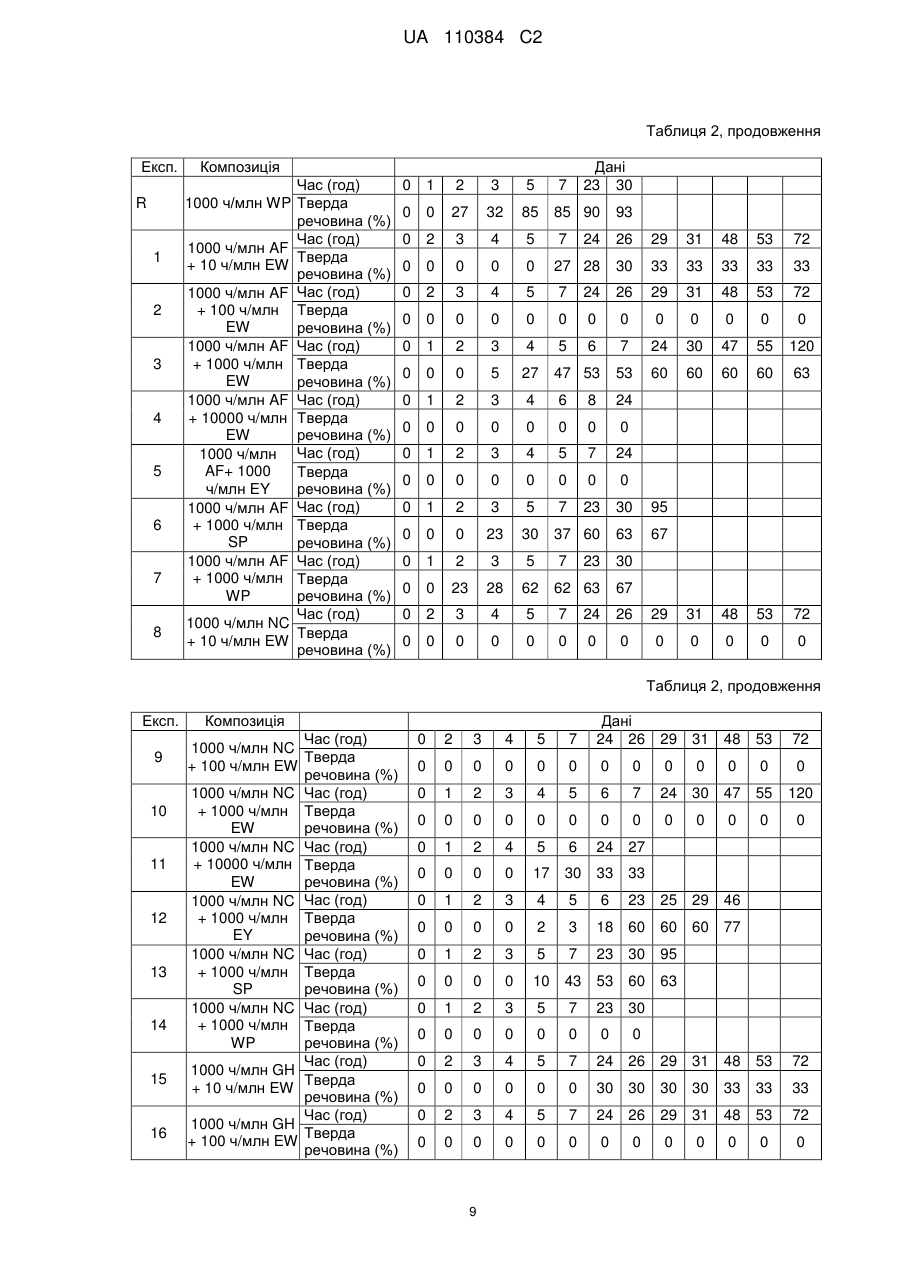 UA 110384 C2

Таблиця 2, продовження

| Експ. | Композиція | | Дані | | | | | | | | | | | | |
|---|---|---|---|---|---|---|---|---|---|---|---|---|---|---|---|
| R | 1000 ч/млн WP | Час (год) | 0 | 1 | 2 | 3 | 5 | 7 | 23 | 30 | | | | | |
| | | Тверда речовина (%) | 0 | 0 | 27 | 32 | 85 | 85 | 90 | 93 | | | | | |
| 1 | 1000 ч/млн AF + 10 ч/млн EW | Час (год) | 0 | 2 | 3 | 4 | 5 | 7 | 24 | 26 | 29 | 31 | 48 | 53 | 72 |
| | | Тверда речовина (%) | 0 | 0 | 0 | 0 | 0 | 27 | 28 | 30 | 33 | 33 | 33 | 33 | 33 |
| 2 | 1000 ч/млн AF + 100 ч/млн EW | Час (год) | 0 | 2 | 3 | 4 | 5 | 7 | 24 | 26 | 29 | 31 | 48 | 53 | 72 |
| | | Тверда речовина (%) | 0 | 0 | 0 | 0 | 0 | 0 | 0 | 0 | 0 | 0 | 0 | 0 | 0 |
| 3 | 1000 ч/млн AF + 1000 ч/млн EW | Час (год) | 0 | 1 | 2 | 3 | 4 | 5 | 6 | 7 | 24 | 30 | 47 | 55 | 120 |
| | | Тверда речовина (%) | 0 | 0 | 0 | 5 | 27 | 47 | 53 | 53 | 60 | 60 | 60 | 60 | 63 |
| 4 | 1000 ч/млн AF + 10000 ч/млн EW | Час (год) | 0 | 1 | 2 | 3 | 4 | 6 | 8 | 24 | | | | | |
| | | Тверда речовина (%) | 0 | 0 | 0 | 0 | 0 | 0 | 0 | 0 | | | | | |
| 5 | 1000 ч/млн AF+ 1000 ч/млн EY | Час (год) | 0 | 1 | 2 | 3 | 4 | 5 | 7 | 24 | | | | | |
| | | Тверда речовина (%) | 0 | 0 | 0 | 0 | 0 | 0 | 0 | 0 | | | | | |
| 6 | 1000 ч/млн AF + 1000 ч/млн SP | Час (год) | 0 | 1 | 2 | 3 | 5 | 7 | 23 | 30 | 95 | | | | |
| | | Тверда речовина (%) | 0 | 0 | 0 | 23 | 30 | 37 | 60 | 63 | 67 | | | | |
| 7 | 1000 ч/млн AF + 1000 ч/млн WP | Час (год) | 0 | 1 | 2 | 3 | 5 | 7 | 23 | 30 | | | | | |
| | | Тверда речовина (%) | 0 | 0 | 23 | 28 | 62 | 62 | 63 | 67 | | | | | |
| 8 | 1000 ч/млн NC + 10 ч/млн EW | Час (год) | 0 | 2 | 3 | 4 | 5 | 7 | 24 | 26 | 29 | 31 | 48 | 53 | 72 |
| | | Тверда речовина (%) | 0 | 0 | 0 | 0 | 0 | 0 | 0 | 0 | 0 | 0 | 0 | 0 | 0 |

Таблиця 2, продовження

| Експ. | Композиція | | Дані | | | | | | | | | | | | |
|---|---|---|---|---|---|---|---|---|---|---|---|---|---|---|---|
| 9 | 1000 ч/млн NC + 100 ч/млн EW | Час (год) | 0 | 2 | 3 | 4 | 5 | 7 | 24 | 26 | 29 | 31 | 48 | 53 | 72 |
| | | Тверда речовина (%) | 0 | 0 | 0 | 0 | 0 | 0 | 0 | 0 | 0 | 0 | 0 | 0 | 0 |
| 10 | 1000 ч/млн NC + 1000 ч/млн EW | Час (год) | 0 | 1 | 2 | 3 | 4 | 5 | 6 | 7 | 24 | 30 | 47 | 55 | 120 |
| | | Тверда речовина (%) | 0 | 0 | 0 | 0 | 0 | 0 | 0 | 0 | 0 | 0 | 0 | 0 | 0 |
| 11 | 1000 ч/млн NC + 10000 ч/млн EW | Час (год) | 0 | 1 | 2 | 4 | 5 | 6 | 24 | 27 | | | | | |
| | | Тверда речовина (%) | 0 | 0 | 0 | 0 | 17 | 30 | 33 | 33 | | | | | |
| 12 | 1000 ч/млн NC + 1000 ч/млн EY | Час (год) | 0 | 1 | 2 | 3 | 4 | 5 | 6 | 23 | 25 | 29 | 46 | | |
| | | Тверда речовина (%) | 0 | 0 | 0 | 0 | 2 | 3 | 18 | 60 | 60 | 60 | 77 | | |
| 13 | 1000 ч/млн NC + 1000 ч/млн SP | Час (год) | 0 | 1 | 2 | 3 | 5 | 7 | 23 | 30 | 95 | | | | |
| | | Тверда речовина (%) | 0 | 0 | 0 | 0 | 10 | 43 | 53 | 60 | 63 | | | | |
| 14 | 1000 ч/млн NC + 1000 ч/млн WP | Час (год) | 0 | 1 | 2 | 3 | 5 | 7 | 23 | 30 | | | | | |
| | | Тверда речовина (%) | 0 | 0 | 0 | 0 | 0 | 0 | 0 | 0 | | | | | |
| 15 | 1000 ч/млн GH + 10 ч/млн EW | Час (год) | 0 | 2 | 3 | 4 | 5 | 7 | 24 | 26 | 29 | 31 | 48 | 53 | 72 |
| | | Тверда речовина (%) | 0 | 0 | 0 | 0 | 0 | 0 | 30 | 30 | 30 | 30 | 33 | 33 | 33 |
| 16 | 1000 ч/млн GH + 100 ч/млн EW | Час (год) | 0 | 2 | 3 | 4 | 5 | 7 | 24 | 26 | 29 | 31 | 48 | 53 | 72 |
| | | Тверда речовина (%) | 0 | 0 | 0 | 0 | 0 | 0 | 0 | 0 | 0 | 0 | 0 | 0 | 0 |

9